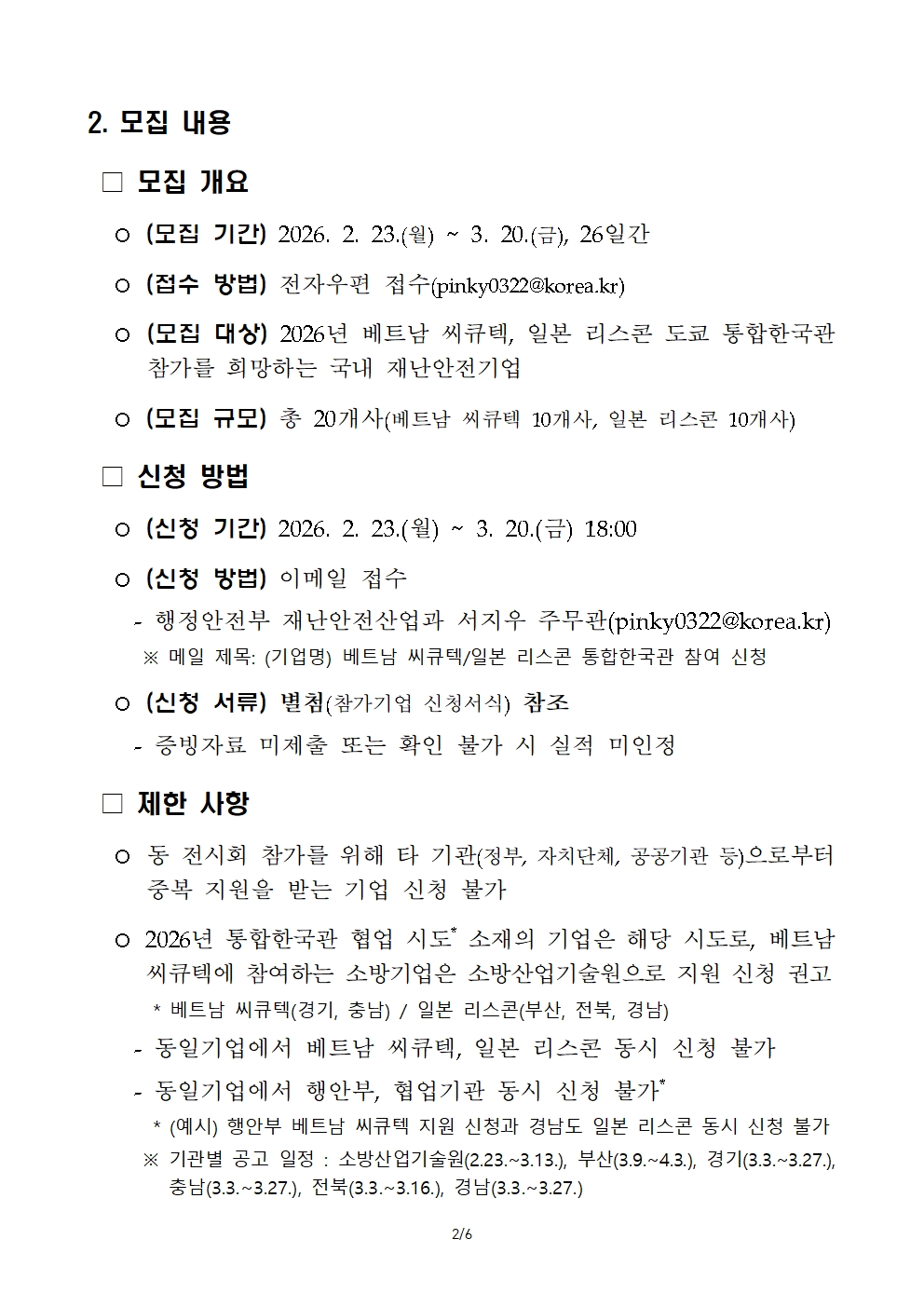 2. 모집 내용

□ 모집 개요

○ (모집 기간) 2026. 2. 23.(월) ~ 3. 20.(금), 26일간

○ (접수 방법) 전자우편 접수(pinky0322@korea.kr)

○ (모집 대상) 2026년 베트남 씨큐텍, 일본 리스콘 도쿄 통합한국관 참가를 희망하는 국내 재난안전기업

○ (모집 규모) 총 20개사(베트남 씨큐텍 10개사, 일본 리스콘 10개사)

□ 신청 방법

○ (신청 기간) 2026. 2. 23.(월) ~ 3. 20.(금) 18:00

○ (신청 방법) 이메일 접수

- 행정안전부 재난안전산업과 서지우 주무관(pinky0322@korea.kr)

※ 메일 제목: (기업명) 베트남 씨큐텍/일본 리스콘 통합한국관 참여 신청

○ (신청 서류) 별첨(참가기업 신청서식) 참조

- 증빙자료 미제출 또는 확인 불가 시 실적 미인정

□ 제한 사항

○ 동 전시회 참가를 위해 타 기관(정부, 자치단체, 공공기관 등)으로부터 중복 지원을 받는 기업 신청 불가

○ 2026년 통합한국관 협업 시도* 소재의 기업은 해당 시도로, 베트남 씨큐텍에 참여하는 소방기업은 소방산업기술원으로 지원 신청 권고

* 베트남 씨큐텍(경기, 충남) / 일본 리스콘(부산, 전북, 경남)

- 동일기업에서 베트남 씨큐텍, 일본 리스콘 동시 신청 불가

- 동일기업에서 행안부, 협업기관 동시 신청 불가*

* (예시) 행안부 베트남 씨큐텍 지원 신청과 경남도 일본 리스콘 동시 신청 불가

※ 기관별 공고 일정 : 소방산업기술원(2.23.~3.13.), 부산(3.9.~4.3.), 경기(3.3.~3.27.), 충남(3.3.~3.27.), 전북(3.3.~3.16.), 경남(3.3.~3.27.)

2/6